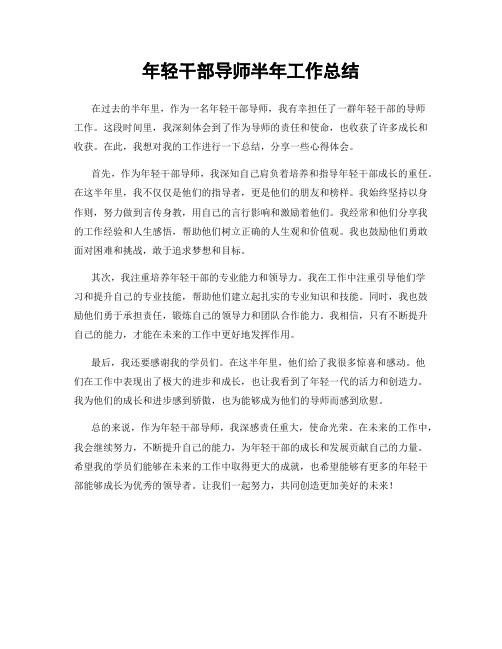 年轻干部导师半年工作总结

在过去的半年里，作为一名年轻干部导师，我有幸担任了一群年轻干部的导师工作。这段时间里，我深刻体会到了作为导师的责任和使命，也收获了许多成长和收获。在此，我想对我的工作进行一下总结，分享一些心得体会。

首先，作为年轻干部导师，我深知自己肩负着培养和指导年轻干部成长的重任。在这半年里，我不仅仅是他们的指导者，更是他们的朋友和榜样。我始终坚持以身作则，努力做到言传身教，用自己的言行影响和激励着他们。我经常和他们分享我的工作经验和人生感悟，帮助他们树立正确的人生观和价值观。我也鼓励他们勇敢面对困难和挑战，敢于追求梦想和目标。

其次，我注重培养年轻干部的专业能力和领导力。我在工作中注重引导他们学习和提升自己的专业技能，帮助他们建立起扎实的专业知识和技能。同时，我也鼓励他们勇于承担责任，锻炼自己的领导力和团队合作能力。我相信，只有不断提升自己的能力，才能在未来的工作中更好地发挥作用。

最后，我还要感谢我的学员们。在这半年里，他们给了我很多惊喜和感动。他们在工作中表现出了极大的进步和成长，也让我看到了年轻一代的活力和创造力。我为他们的成长和进步感到骄傲，也为能够成为他们的导师而感到欣慰。

总的来说，作为年轻干部导师，我深感责任重大，使命光荣。在未来的工作中，我会继续努力，不断提升自己的能力，为年轻干部的成长和发展贡献自己的力量。希望我的学员们能够在未来的工作中取得更大的成就，也希望能够有更多的年轻干部能够成长为优秀的领导者。让我们一起努力，共同创造更加美好的未来！